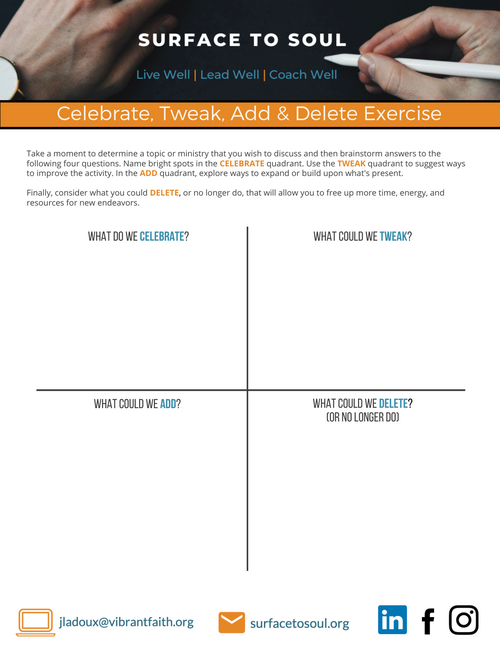 SURFACE TO SOUL

Live Well | Lead Well | Coach Well

Celebrate, Tweak, Add & Delete Exercise

Take a moment to determine a topic or ministry that you wish to discuss and then brainstorm answers to the following four questions. Name bright spots in the CELEBRATE quadrant. Use the TWEAK quadrant to suggest ways to improve the activity. In the ADD quadrant, explore ways to expand or build upon what's present.

Finally, consider what you could DELETE, or no longer do, that will allow you to free up more time, energy, and resources for new endeavors.

WHAT DO WE CELEBRATE?

WHAT COULD WE TWEAK?

WHAT COULD WE ADD?

WHAT COULD WE DELETE?
(OR NO LONGER DO)

jladoux@vibrantfaith.org

surfacetosoul.org

in f